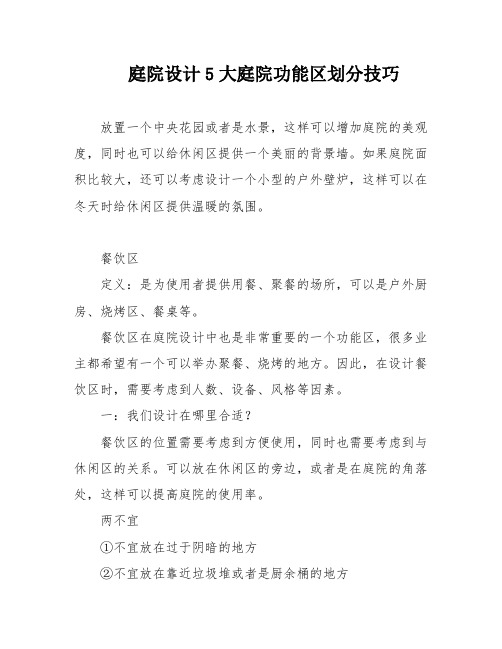 庭院设计 5 大庭院功能区划分技巧

放置一个中央花园或者是水景，这样可以增加庭院的美观度，同时也可以给休闲区提供一个美丽的背景墙。如果庭院面积比较大，还可以考虑设计一个小型的户外壁炉，这样可以在冬天时给休闲区提供温暖的氛围。

餐饮区

定义：是为使用者提供用餐、聚餐的场所，可以是户外厨房、烧烤区、餐桌等。

餐饮区在庭院设计中也是非常重要的一个功能区，很多业主都希望有一个可以举办聚餐、烧烤的地方。因此，在设计餐饮区时，需要考虑到人数、设备、风格等因素。

一：我们设计在哪里合适？

餐饮区的位置需要考虑到方便使用，同时也需要考虑到与休闲区的关系。可以放在休闲区的旁边，或者是在庭院的角落处，这样可以提高庭院的使用率。

两不宜

①不宜放在过于阴暗的地方

②不宜放在靠近垃圾堆或者是厨余桶的地方